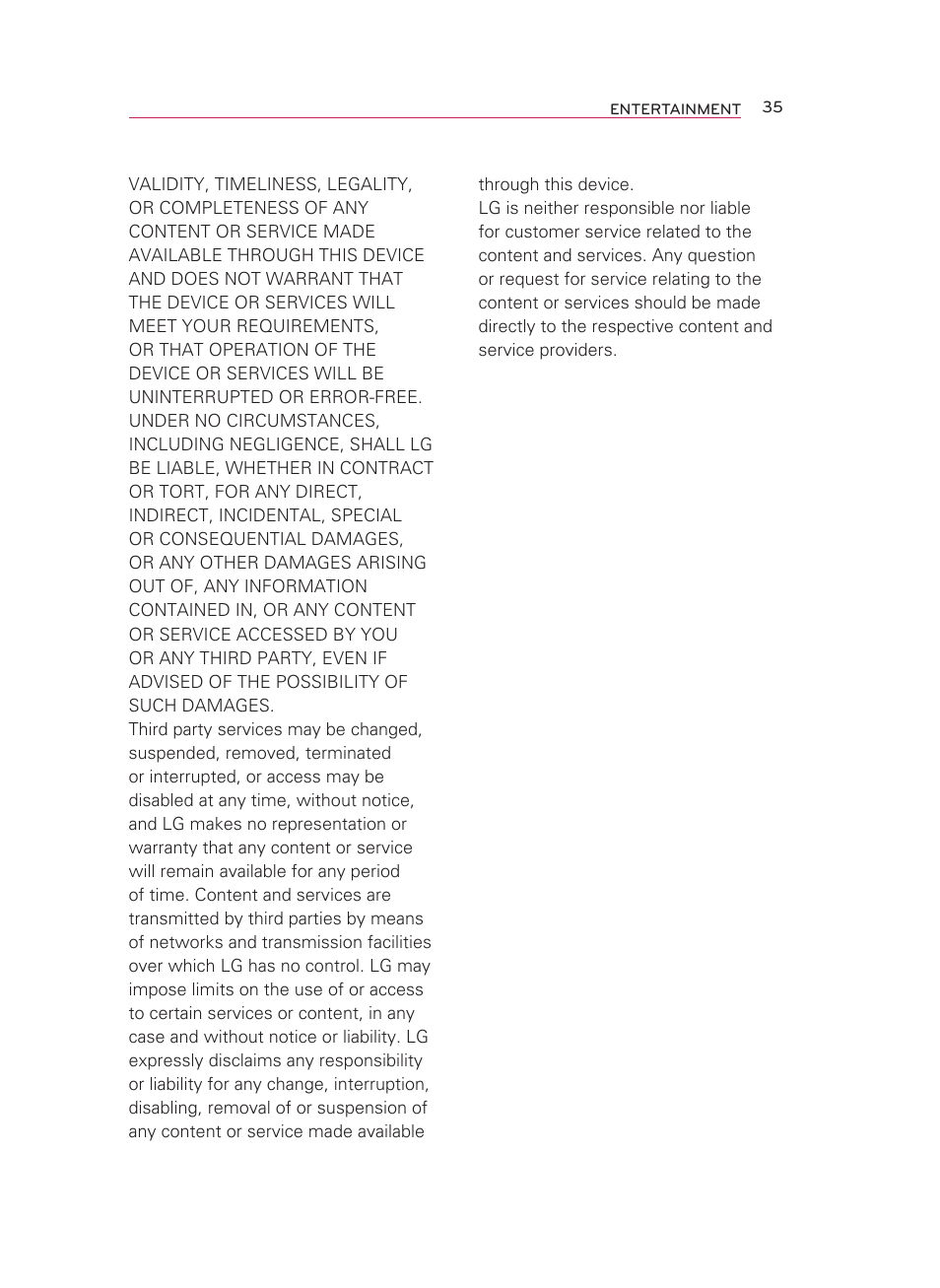 ENTERTAINMENT 35

VALIDITY, TIMELINESS, LEGALITY, OR COMPLETENESS OF ANY CONTENT OR SERVICE MADE AVAILABLE THROUGH THIS DEVICE AND DOES NOT WARRANT THAT THE DEVICE OR SERVICES WILL MEET YOUR REQUIREMENTS, OR THAT OPERATION OF THE DEVICE OR SERVICES WILL BE UNINTERRUPTED OR ERROR-FREE. UNDER NO CIRCUMSTANCES, INCLUDING NEGLIGENCE, SHALL LG BE LIABLE, WHETHER IN CONTRACT OR TORT, FOR ANY DIRECT, INDIRECT, INCIDENTAL, SPECIAL OR CONSEQUENTIAL DAMAGES, OR ANY OTHER DAMAGES ARISING OUT OF, ANY INFORMATION CONTAINED IN, OR ANY CONTENT OR SERVICE ACCESSED BY YOU OR ANY THIRD PARTY, EVEN IF ADVISED OF THE POSSIBILITY OF SUCH DAMAGES.
Third party services may be changed, suspended, removed, terminated or interrupted, or access may be disabled at any time, without notice, and LG makes no representation or warranty that any content or service will remain available for any period of time. Content and services are transmitted by third parties by means of networks and transmission facilities over which LG has no control. LG may impose limits on the use of or access to certain services or content, in any case and without notice or liability. LG expressly disclaims any responsibility or liability for any change, interruption, disabling, removal of or suspension of any content or service made available through this device.
LG is neither responsible nor liable for customer service related to the content and services. Any question or request for service relating to the content or services should be made directly to the respective content and service providers.